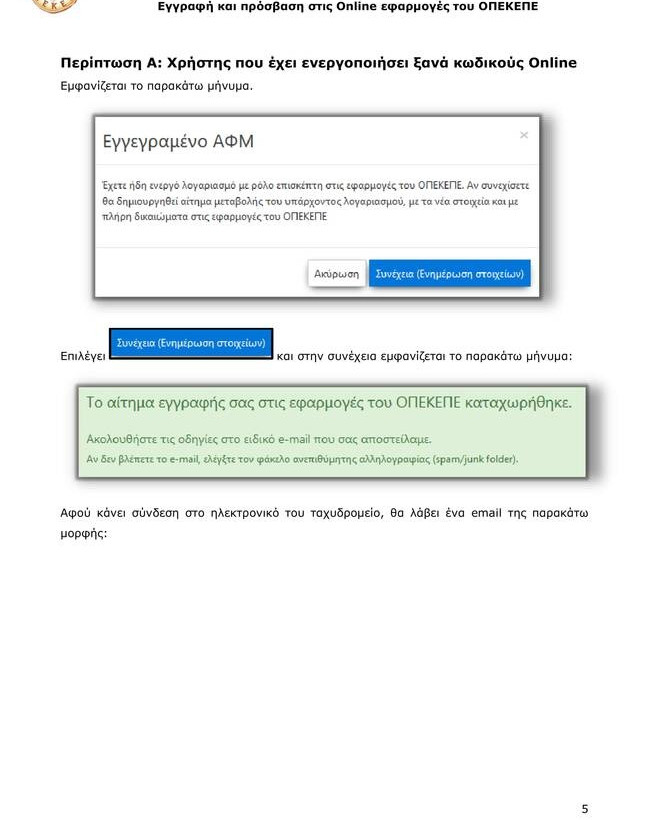 Εγγραφή και πρόσβαση στις Online εφαρμογές του ΟΠΕΚΕΠΕ

Περίπτωση Α: Χρήστης που έχει ενεργοποιήσει ξανά κωδικούς Online
Εμφανίζεται το παρακάτω μήνυμα.

Εγγεγραμένο ΑΦΜ

×

Έχετε ήδη ενεργό λογαριασμό με ρόλο επισκέπτη στις εφαρμογές του ΟΠΕΚΕΠΕ. Αν συνεχίσετε θα δημιουργηθεί αίτημα μεταβολής του υπάρχοντος λογαριασμού, με τα νέα στοιχεία και με πλήρη δικαιώματα στις εφαρμογές του ΟΠΕΚΕΠΕ

Ακύρωση

Συνέχεια (Ενημέρωση στοιχείων)

Επιλέγει Συνέχεια (Ενημέρωση στοιχείων) και στην συνέχεια εμφανίζεται το παρακάτω μήνυμα:

Το αίτημα εγγραφής σας στις εφαρμογές του ΟΠΕΚΕΠΕ καταχωρήθηκε.

Ακολουθήστε τις οδηγίες στο ειδικό e-mail που σας αποστείλαμε.
Αν δεν βλέπετε το e-mail, ελέγξτε τον φάκελο ανεπιθύμητης αλληλογραφίας (spam/junk folder).

Αφού κάνει σύνδεση στο ηλεκτρονικό του ταχυδρομείο, θα λάβει ένα email της παρακάτω μορφής:

5